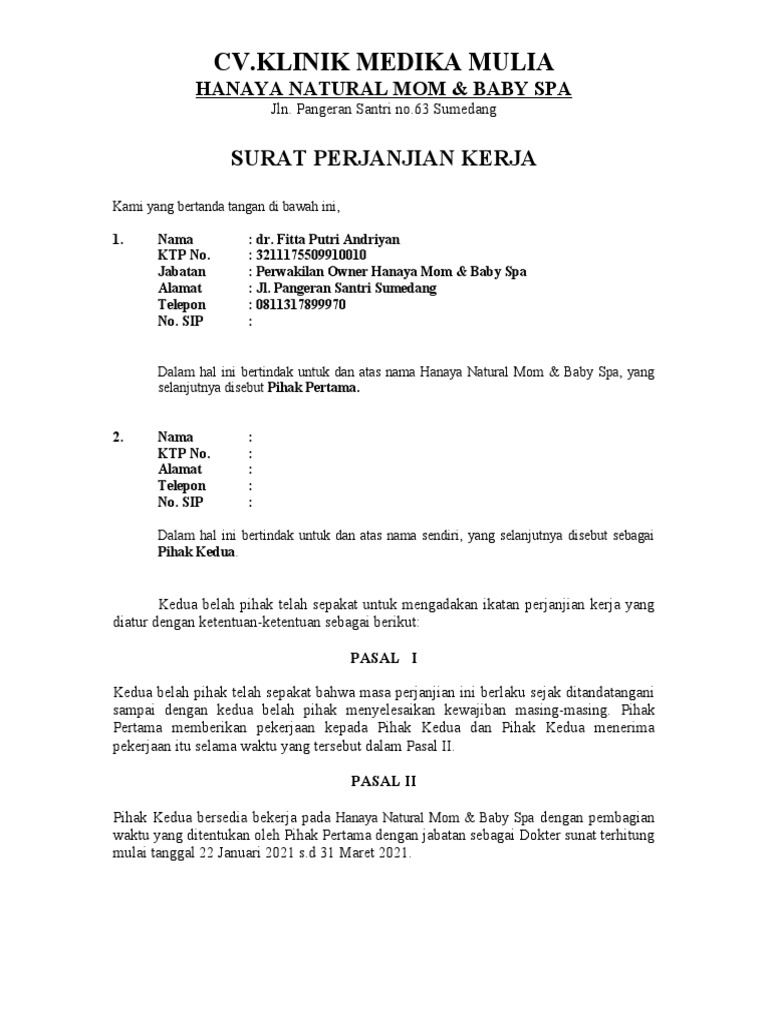 CV.KLINIK MEDIKA MULIA
HANAYA NATURAL MOM & BABY SPA
Jln. Pangeran Santri no.63 Sumedang

SURAT PERJANJIAN KERJA

Kami yang bertanda tangan di bawah ini,

1. Nama : dr. Fitta Putri Andriyan
KTP No. : 3211175509910010
Jabatan : Perwakilan Owner Hanaya Mom & Baby Spa
Alamat : Jl. Pangeran Santri Sumedang
Telepon : 0811317899970
No. SIP :

Dalam hal ini bertindak untuk dan atas nama Hanaya Natural Mom & Baby Spa, yang selanjutnya disebut Pihak Pertama.

2. Nama :
KTP No. :
Alamat :
Telepon :
No. SIP :

Dalam hal ini bertindak untuk dan atas nama sendiri, yang selanjutnya disebut sebagai Pihak Kedua.

Kedua belah pihak telah sepakat untuk mengadakan ikatan perjanjian kerja yang diatur dengan ketentuan-ketentuan sebagai berikut:

PASAL I

Kedua belah pihak telah sepakat bahwa masa perjanjian ini berlaku sejak ditandatangani sampai dengan kedua belah pihak menyelesaikan kewajiban masing-masing. Pihak Pertama memberikan pekerjaan kepada Pihak Kedua dan Pihak Kedua menerima pekerjaan itu selama waktu yang tersebut dalam Pasal II.

PASAL II

Pihak Kedua bersedia bekerja pada Hanaya Natural Mom & Baby Spa dengan pembagian waktu yang ditentukan oleh Pihak Pertama dengan jabatan sebagai Dokter sunat terhitung mulai tanggal 22 Januari 2021 s.d 31 Maret 2021.